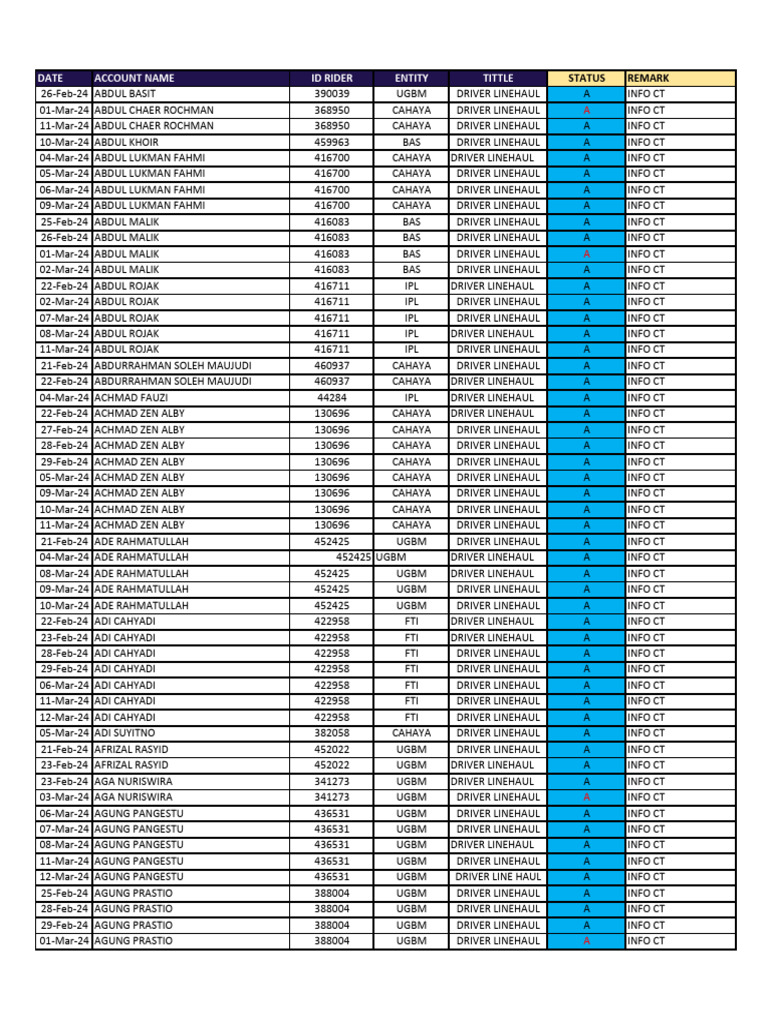 | DATE | ACCOUNT NAME | ID RIDER | ENTITY | TITTLE | STATUS | REMARK |
|---|---|---|---|---|---|---|
| 26-Feb-24 | ABDUL BASIT | 390039 | UGBM | DRIVER LINEHAUL | A | INFO CT |
| 01-Mar-24 | ABDUL CHAER ROCHMAN | 368950 | CAHAYA | DRIVER LINEHAUL | A | INFO CT |
| 11-Mar-24 | ABDUL CHAER ROCHMAN | 368950 | CAHAYA | DRIVER LINEHAUL | A | INFO CT |
| 10-Mar-24 | ABDUL KHOIR | 459963 | BAS | DRIVER LINEHAUL | A | INFO CT |
| 04-Mar-24 | ABDUL LUKMAN FAHMI | 416700 | CAHAYA | DRIVER LINEHAUL | A | INFO CT |
| 05-Mar-24 | ABDUL LUKMAN FAHMI | 416700 | CAHAYA | DRIVER LINEHAUL | A | INFO CT |
| 06-Mar-24 | ABDUL LUKMAN FAHMI | 416700 | CAHAYA | DRIVER LINEHAUL | A | INFO CT |
| 09-Mar-24 | ABDUL LUKMAN FAHMI | 416700 | CAHAYA | DRIVER LINEHAUL | A | INFO CT |
| 25-Feb-24 | ABDUL MALIK | 416083 | BAS | DRIVER LINEHAUL | A | INFO CT |
| 26-Feb-24 | ABDUL MALIK | 416083 | BAS | DRIVER LINEHAUL | A | INFO CT |
| 01-Mar-24 | ABDUL MALIK | 416083 | BAS | DRIVER LINEHAUL | A | INFO CT |
| 02-Mar-24 | ABDUL MALIK | 416083 | BAS | DRIVER LINEHAUL | A | INFO CT |
| 22-Feb-24 | ABDUL ROJAK | 416711 | IPL | DRIVER LINEHAUL | A | INFO CT |
| 02-Mar-24 | ABDUL ROJAK | 416711 | IPL | DRIVER LINEHAUL | A | INFO CT |
| 07-Mar-24 | ABDUL ROJAK | 416711 | IPL | DRIVER LINEHAUL | A | INFO CT |
| 08-Mar-24 | ABDUL ROJAK | 416711 | IPL | DRIVER LINEHAUL | A | INFO CT |
| 11-Mar-24 | ABDUL ROJAK | 416711 | IPL | DRIVER LINEHAUL | A | INFO CT |
| 21-Feb-24 | ABDURRAHMAN SOLEH MAUJUDI | 460937 | CAHAYA | DRIVER LINEHAUL | A | INFO CT |
| 22-Feb-24 | ABDURRAHMAN SOLEH MAUJUDI | 460937 | CAHAYA | DRIVER LINEHAUL | A | INFO CT |
| 04-Mar-24 | ACHMAD FAUZI | 44284 | IPL | DRIVER LINEHAUL | A | INFO CT |
| 22-Feb-24 | ACHMAD ZEN ALBY | 130696 | CAHAYA | DRIVER LINEHAUL | A | INFO CT |
| 27-Feb-24 | ACHMAD ZEN ALBY | 130696 | CAHAYA | DRIVER LINEHAUL | A | INFO CT |
| 28-Feb-24 | ACHMAD ZEN ALBY | 130696 | CAHAYA | DRIVER LINEHAUL | A | INFO CT |
| 29-Feb-24 | ACHMAD ZEN ALBY | 130696 | CAHAYA | DRIVER LINEHAUL | A | INFO CT |
| 05-Mar-24 | ACHMAD ZEN ALBY | 130696 | CAHAYA | DRIVER LINEHAUL | A | INFO CT |
| 09-Mar-24 | ACHMAD ZEN ALBY | 130696 | CAHAYA | DRIVER LINEHAUL | A | INFO CT |
| 10-Mar-24 | ACHMAD ZEN ALBY | 130696 | CAHAYA | DRIVER LINEHAUL | A | INFO CT |
| 11-Mar-24 | ACHMAD ZEN ALBY | 130696 | CAHAYA | DRIVER LINEHAUL | A | INFO CT |
| 21-Feb-24 | ADE RAHMATULLAH | 452425 | UGBM | DRIVER LINEHAUL | A | INFO CT |
| 04-Mar-24 | ADE RAHMATULLAH | 452425 | UGBM | DRIVER LINEHAUL | A | INFO CT |
| 08-Mar-24 | ADE RAHMATULLAH | 452425 | UGBM | DRIVER LINEHAUL | A | INFO CT |
| 09-Mar-24 | ADE RAHMATULLAH | 452425 | UGBM | DRIVER LINEHAUL | A | INFO CT |
| 10-Mar-24 | ADE RAHMATULLAH | 452425 | UGBM | DRIVER LINEHAUL | A | INFO CT |
| 22-Feb-24 | ADI CAHYADI | 422958 | FTI | DRIVER LINEHAUL | A | INFO CT |
| 23-Feb-24 | ADI CAHYADI | 422958 | FTI | DRIVER LINEHAUL | A | INFO CT |
| 28-Feb-24 | ADI CAHYADI | 422958 | FTI | DRIVER LINEHAUL | A | INFO CT |
| 29-Feb-24 | ADI CAHYADI | 422958 | FTI | DRIVER LINEHAUL | A | INFO CT |
| 06-Mar-24 | ADI CAHYADI | 422958 | FTI | DRIVER LINEHAUL | A | INFO CT |
| 11-Mar-24 | ADI CAHYADI | 422958 | FTI | DRIVER LINEHAUL | A | INFO CT |
| 12-Mar-24 | ADI CAHYADI | 422958 | FTI | DRIVER LINEHAUL | A | INFO CT |
| 05-Mar-24 | ADI SUYITNO | 382058 | CAHAYA | DRIVER LINEHAUL | A | INFO CT |
| 21-Feb-24 | AFRIZAL RASYID | 452022 | UGBM | DRIVER LINEHAUL | A | INFO CT |
| 23-Feb-24 | AFRIZAL RASYID | 452022 | UGBM | DRIVER LINEHAUL | A | INFO CT |
| 23-Feb-24 | AGA NURISWIRA | 341273 | UGBM | DRIVER LINEHAUL | A | INFO CT |
| 03-Mar-24 | AGA NURISWIRA | 341273 | UGBM | DRIVER LINEHAUL | A | INFO CT |
| 06-Mar-24 | AGUNG PANGESTU | 436531 | UGBM | DRIVER LINEHAUL | A | INFO CT |
| 07-Mar-24 | AGUNG PANGESTU | 436531 | UGBM | DRIVER LINEHAUL | A | INFO CT |
| 08-Mar-24 | AGUNG PANGESTU | 436531 | UGBM | DRIVER LINEHAUL | A | INFO CT |
| 11-Mar-24 | AGUNG PANGESTU | 436531 | UGBM | DRIVER LINEHAUL | A | INFO CT |
| 12-Mar-24 | AGUNG PANGESTU | 436531 | UGBM | DRIVER LINE HAUL | A | INFO CT |
| 25-Feb-24 | AGUNG PRASTIO | 388004 | UGBM | DRIVER LINEHAUL | A | INFO CT |
| 28-Feb-24 | AGUNG PRASTIO | 388004 | UGBM | DRIVER LINEHAUL | A | INFO CT |
| 29-Feb-24 | AGUNG PRASTIO | 388004 | UGBM | DRIVER LINEHAUL | A | INFO CT |
| 01-Mar-24 | AGUNG PRASTIO | 388004 | UGBM | DRIVER LINEHAUL | A | INFO CT |